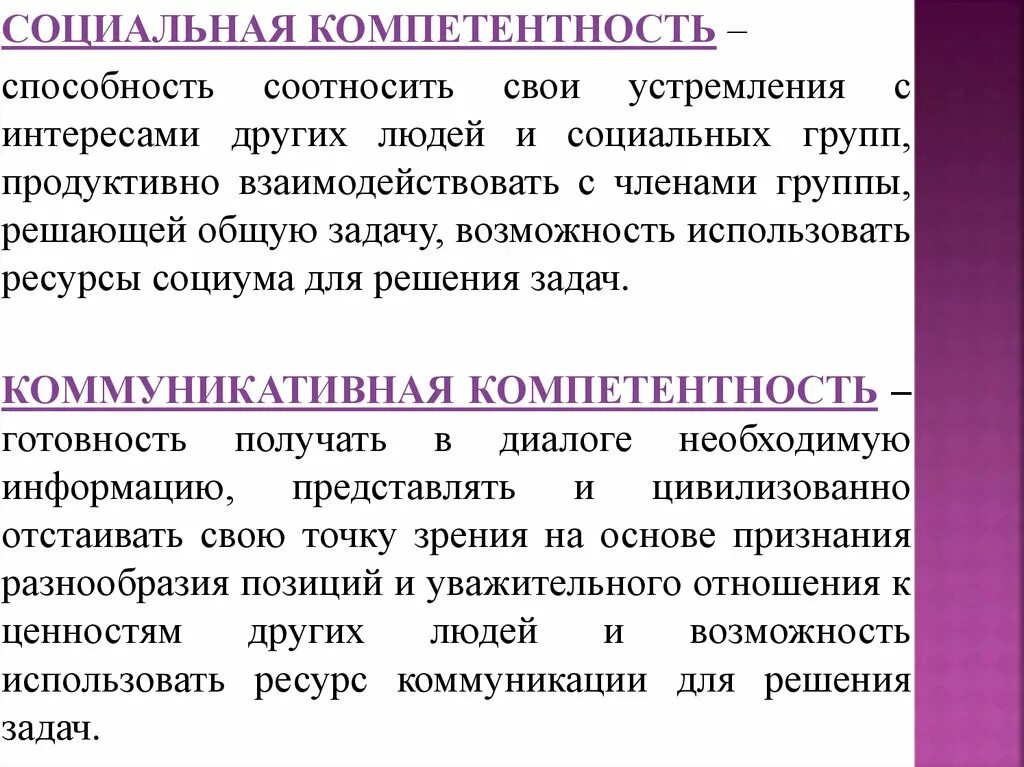 СОЦИАЛЬНАЯ КОМПЕТЕНТНОСТЬ –

способность соотносить свои устремления с интересами других людей и социальных групп, продуктивно взаимодействовать с членами группы, решающей общую задачу, возможность использовать ресурсы социума для решения задач.

КОММУНИКАТИВНАЯ КОМПЕТЕНТНОСТЬ – готовность получать в диалоге необходимую информацию, представлять и цивилизованно отстаивать свою точку зрения на основе признания разнообразия позиций и уважительного отношения к ценностям других людей и возможность использовать ресурс коммуникации для решения задач.